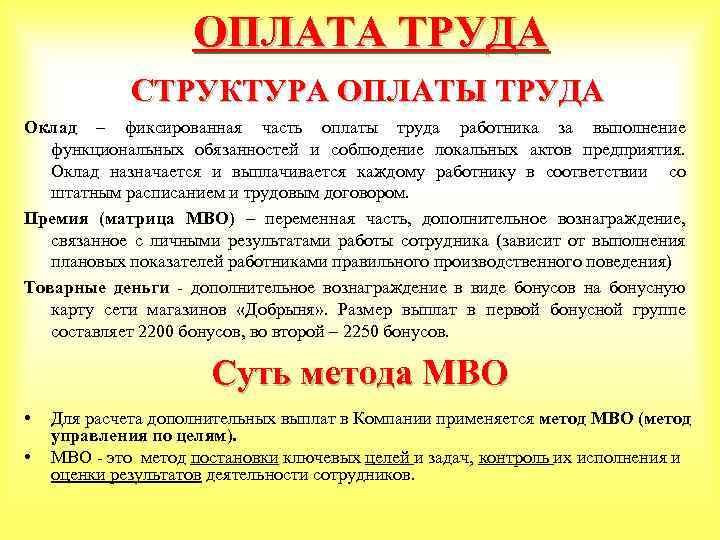 ОПЛАТА ТРУДА

СТРУКТУРА ОПЛАТЫ ТРУДА

Оклад – фиксированная часть оплаты труда работника за выполнение функциональных обязанностей и соблюдение локальных актов предприятия. Оклад назначается и выплачивается каждому работнику в соответствии со штатным расписанием и трудовым договором.

Премия (матрица МВО) – переменная часть, дополнительное вознаграждение, связанное с личными результатами работы сотрудника (зависит от выполнения плановых показателей работниками правильного производственного поведения)

Товарные деньги - дополнительное вознаграждение в виде бонусов на бонусную карту сети магазинов «Добрыня». Размер выплат в первой бонусной группе составляет 2200 бонусов, во второй – 2250 бонусов.

Суть метода МВО

• Для расчета дополнительных выплат в Компании применяется метод МВО (метод управления по целям).

• МВО - это метод постановки ключевых целей и задач, контроль их исполнения и оценки результатов деятельности сотрудников.